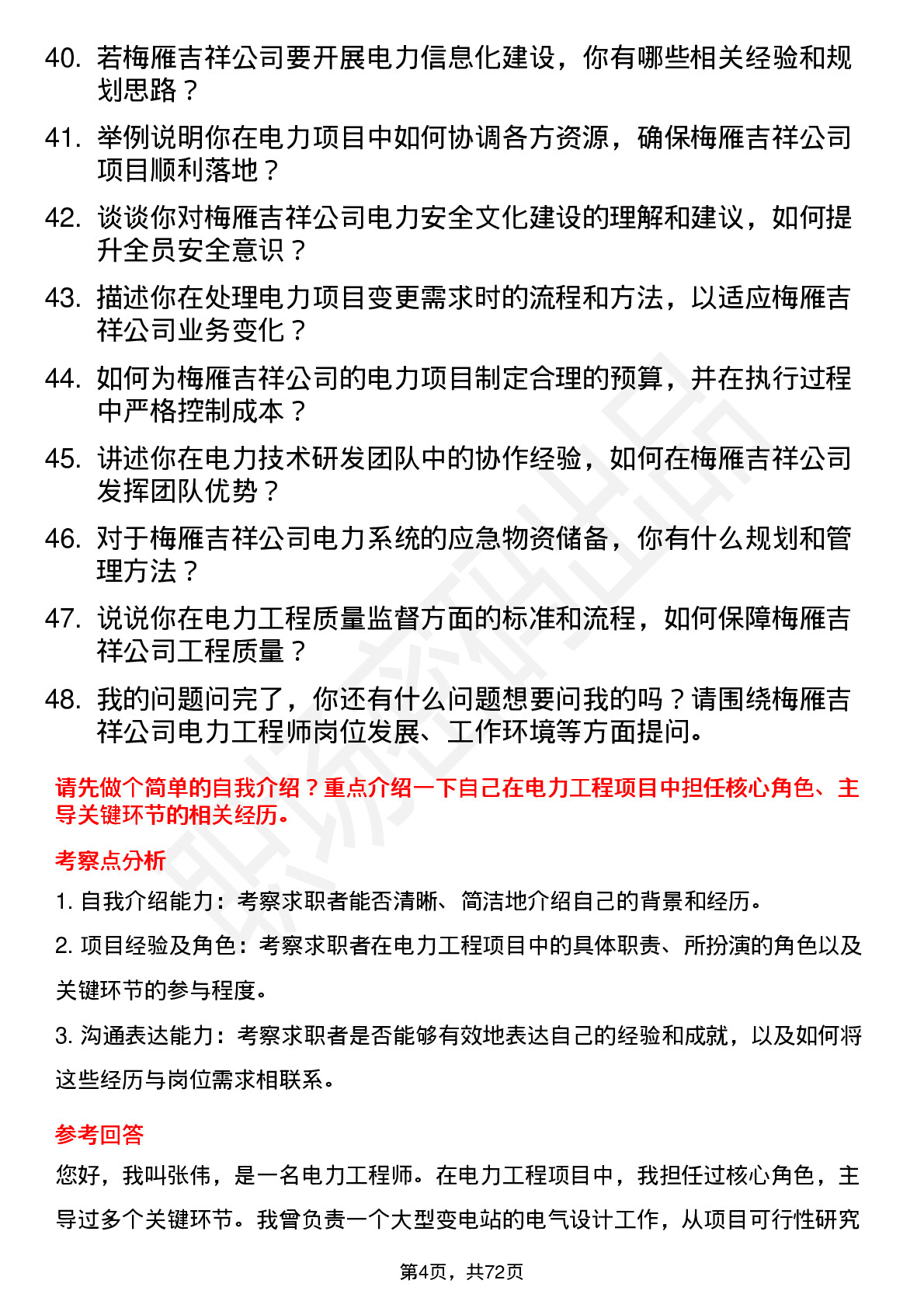 40. 若梅雁吉祥公司要开展电力信息化建设，你有哪些相关经验和规划思路？

41. 举例说明你在电力项目中如何协调各方资源，确保梅雁吉祥公司项目顺利落地？

42. 谈谈你对梅雁吉祥公司电力安全文化建设的理解和建议，如何提升全员安全意识？

43. 描述你在处理电力项目变更需求时的流程和方法，以适应梅雁吉祥公司业务变化？

44. 如何为梅雁吉祥公司的电力项目制定合理的预算，并在执行过程中严格控制成本？

45. 讲述你在电力技术研发团队中的协作经验，如何在梅雁吉祥公司发挥团队优势？

46. 对于梅雁吉祥公司电力系统的应急物资储备，你有什么规划和管理方法？

47. 说说你在电力工程质量监督方面的标准和流程，如何保障梅雁吉祥公司工程质量？

48. 我的问题问完了，你还有什么问题想要问我的吗？请围绕梅雁吉祥公司电力工程师岗位发展、工作环境等方面提问。

请先做个简单的自我介绍？重点介绍一下自己在电力工程项目中担任核心角色、主导关键环节的相关经历。

考察点分析

1. 自我介绍能力：考察求职者能否清晰、简洁地介绍自己的背景和经历。

2. 项目经验及角色：考察求职者在电力工程项目中的具体职责、所扮演的角色以及关键环节的参与程度。

3. 沟通表达能力：考察求职者是否能够有效地表达自己的经验和成就，以及如何将这些经历与岗位需求相联系。

参考回答

您好，我叫张伟，是一名电力工程师。在电力工程项目中，我担任过核心角色，主导过多个关键环节。我曾负责一个大型变电站的电气设计工作，从项目可行性研究

第4页，共72页